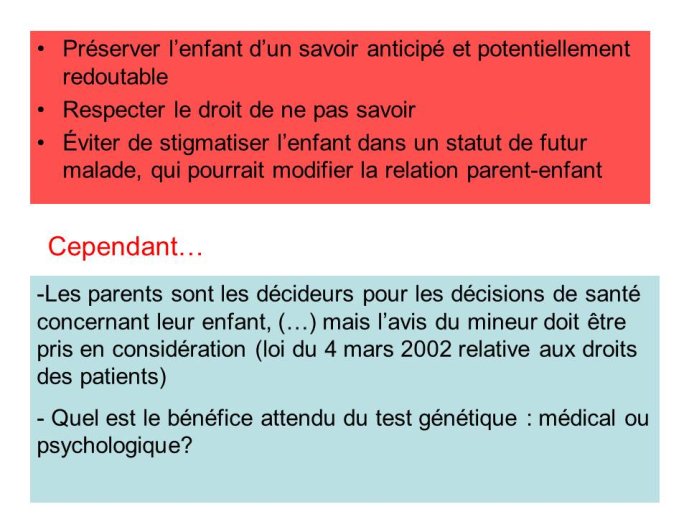 • Préserver l’enfant d’un savoir anticipé et potentiellement redoutable
• Respecter le droit de ne pas savoir
• Éviter de stigmatiser l’enfant dans un statut de futur malade, qui pourrait modifier la relation parent-enfant

Cependant…

-Les parents sont les décideurs pour les décisions de santé concernant leur enfant, (…) mais l’avis du mineur doit être pris en considération (loi du 4 mars 2002 relative aux droits des patients)

- Quel est le bénéfice attendu du test génétique : médical ou psychologique?